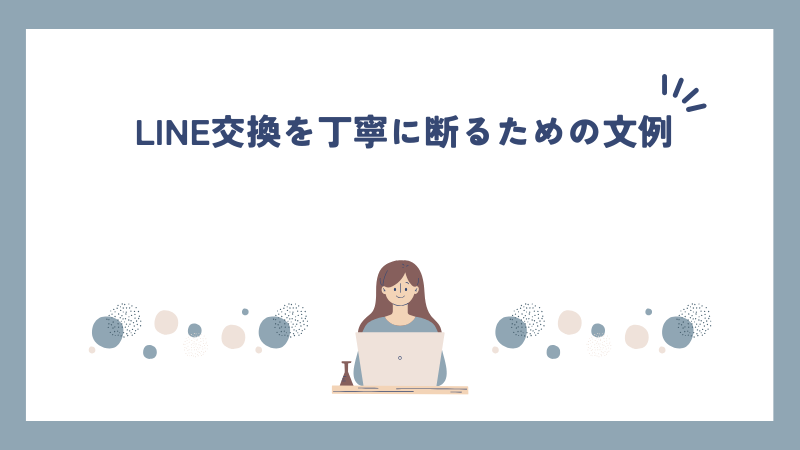 LINE交換を丁寧に断るための文例